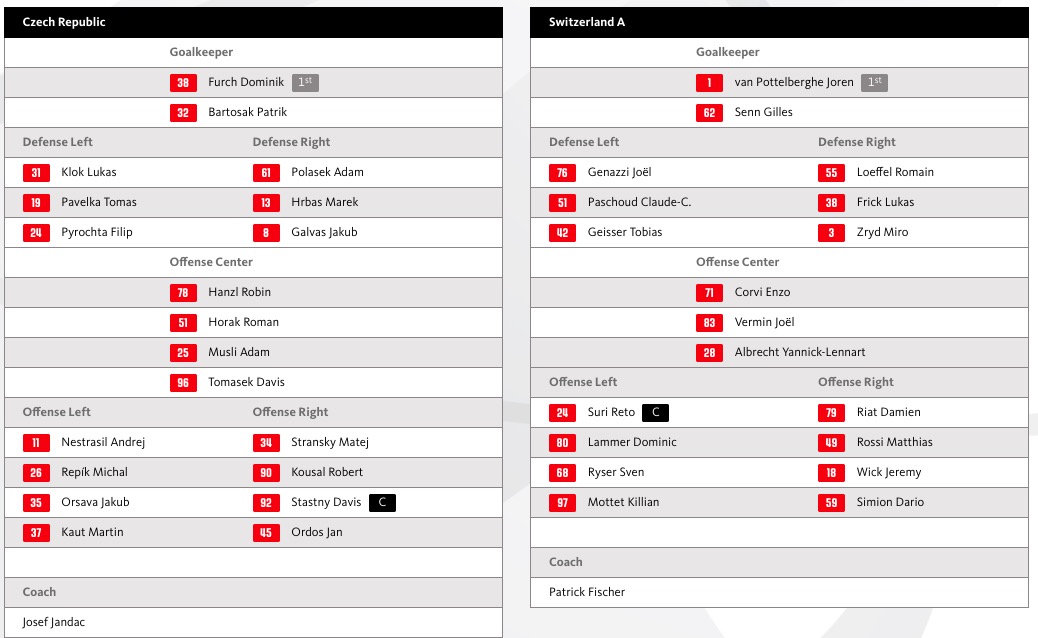 Czech Republic

Goalkeeper

38 Furch Dominik 1st

32 Bartosak Patrik

Defense Left

31 Klok Lukas

19 Pavelka Tomas

24 Pyrochta Filip

Defense Right

61 Polasek Adam

13 Hrbas Marek

8 Galvas Jakub

Offense Center

78 Hanzl Robin

51 Horak Roman

25 Musli Adam

96 Tomasek Davis

Offense Left

11 Nestrasil Andrej

26 Repik Michal

35 Orsava Jakub

37 Kaut Martin

Offense Right

34 Stransky Matej

90 Kousal Robert

92 Stastny Davis C

45 Ordos Jan

Coach

Josef Jandac

Switzerland A

Goalkeeper

1 van Pottelberghe Joren 1st

62 Senn Gilles

Defense Left

76 Genazzi Joël

51 Paschoud Claude-C.

42 Geisser Tobias

Defense Right

55 Loeffel Romain

38 Frick Lukas

3 Zryd Miro

Offense Center

71 Corvi Enzo

83 Vermin Joël

28 Albrecht Yannick-Lennart

Offense Left

24 Suri Reto C

80 Lammer Dominic

68 Ryser Sven

97 Mottet Killian

Offense Right

79 Riat Damien

49 Rossi Matthias

18 Wick Jeremy

59 Simion Dario

Coach

Patrick Fischer